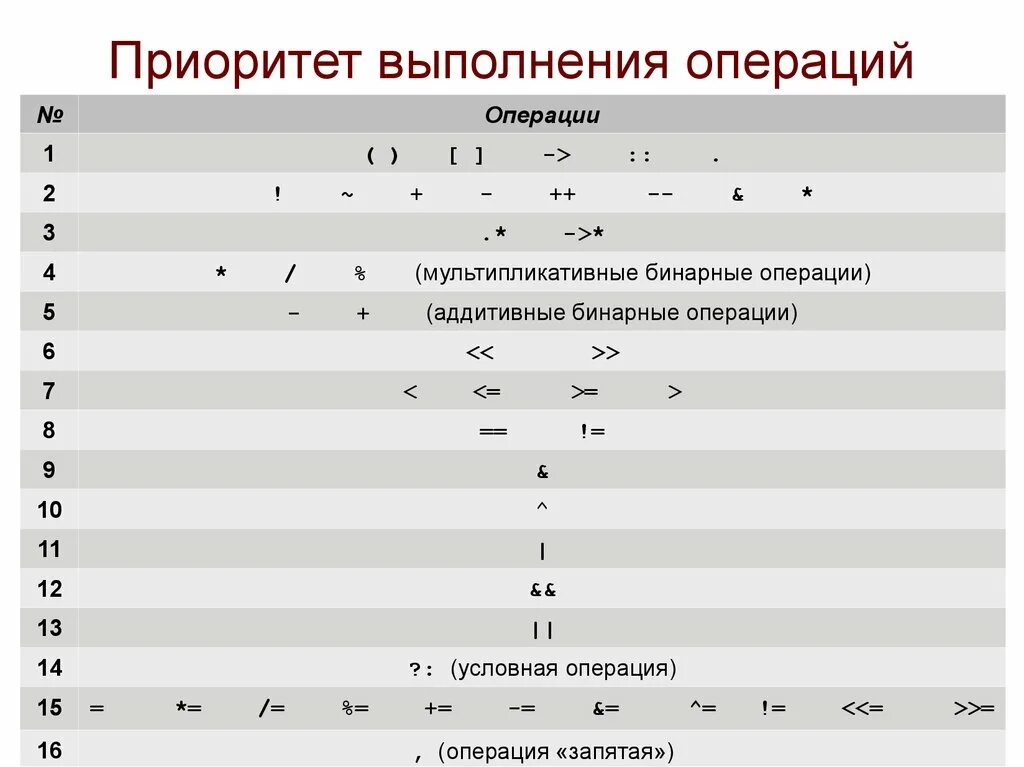 Приоритет выполнения операций

| № | Операции |
|---|---|
| 1 | ( ) [ ] -> :: . |
| 2 | ! ~ + - ++ -- & * |
| 3 | .* ->* |
| 4 | * / % (мультипликативные бинарные операции) |
| 5 | - + (аддитивные бинарные операции) |
| 6 | << >> |
| 7 | < <= >= > |
| 8 | == != |
| 9 | & |
| 10 | ^ |
| 11 | \| |
| 12 | && |
| 13 | \|\| |
| 14 | ?: (условная операция) |
| 15 | = *= /= %= += -= &= ^= != <<= >>= |
| 16 | , (операция «запятая») |